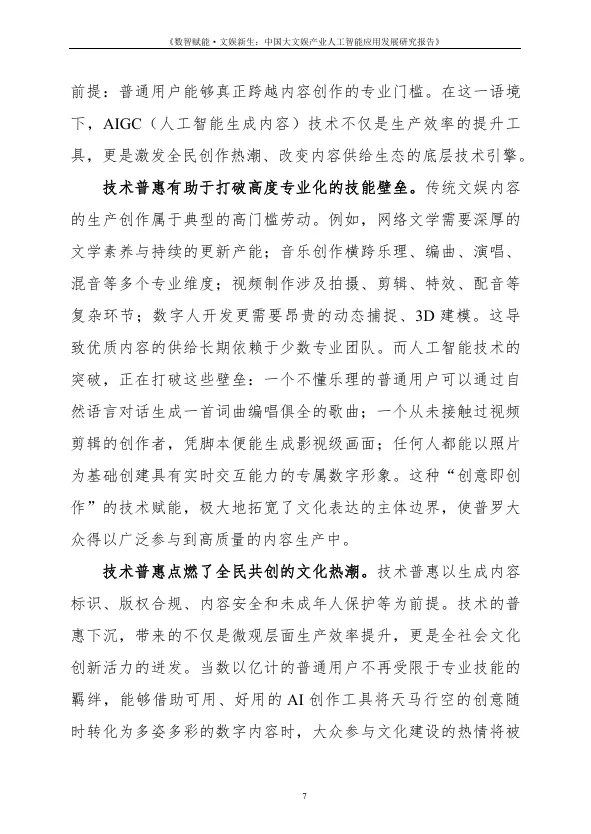 《数智赋能·文娱新生：中国大文娱产业人工智能应用发展研究报告》

前提：普通用户能够真正跨越内容创作的专业门槛。在这一语境下，AIGC（人工智能生成内容）技术不仅是生产效率的提升工具，更是激发全民创作热潮、改变内容供给生态的底层技术引擎。

技术普惠有助于打破高度专业化的技能壁垒。传统文娱内容的生产创作属于典型的高门槛劳动。例如，网络文学需要深厚的文学素养与持续的更新产能；音乐创作横跨乐理、编曲、演唱、混音等多个专业维度；视频制作涉及拍摄、剪辑、特效、配音等复杂环节；数字人开发更需要昂贵的动态捕捉、3D 建模。这导致优质内容的供给长期依赖于少数专业团队。而人工智能技术的突破，正在打破这些壁垒：一个不懂乐理的普通用户可以通过自然语言对话生成一首词曲编唱俱全的歌曲；一个从未接触过视频剪辑的创作者，凭脚本便能生成影视级画面；任何人都能以照片为基础创建具有实时交互能力的专属数字形象。这种“创意即创作”的技术赋能，极大地拓宽了文化表达的主体边界，使普罗大众得以广泛参与到高质量的内容生产中。

技术普惠点燃了全民共创的文化热潮。技术普惠以生成内容标识、版权合规、内容安全和未成年人保护等为前提。技术的普惠下沉，带来的不仅是微观层面生产效率提升，更是全社会文化创新活力的迸发。当数以亿计的普通用户不再受限于专业技能的羁绊，能够借助可用、好用的 AI 创作工具将天马行空的创意随时转化为多姿多彩的数字内容时，大众参与文化建设的热情将被

7